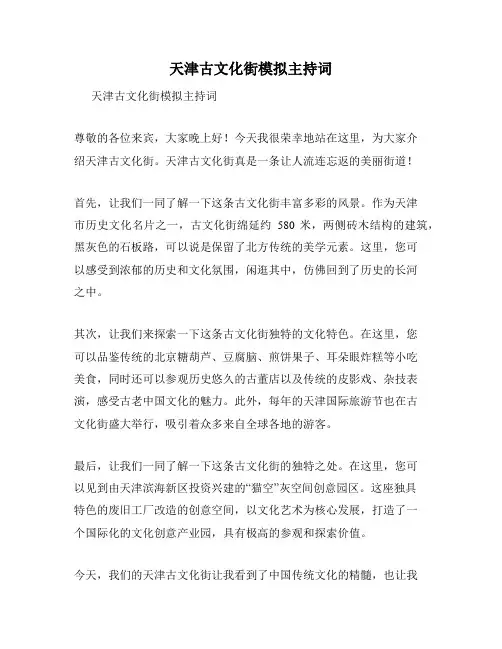 天津古文化街模拟主持词

天津古文化街模拟主持词

尊敬的各位来宾，大家晚上好！今天我很荣幸地站在这里，为大家介绍天津古文化街。天津古文化街真是一条让人流连忘返的美丽街道！

首先，让我们一同了解一下这条古文化街丰富多彩的风景。作为天津市历史文化名片之一，古文化街绵延约 580 米，两侧砖木结构的建筑，黑灰色的石板路，可以说是保留了北方传统的美学元素。这里，您可以感受到浓郁的历史和文化氛围，闲逛其中，仿佛回到了历史的长河之中。

其次，让我们来探索一下这条古文化街独特的文化特色。在这里，您可以品鉴传统的北京糖葫芦、豆腐脑、煎饼果子、耳朵眼炸糕等小吃美食，同时还可以参观历史悠久的古董店以及传统的皮影戏、杂技表演，感受古老中国文化的魅力。此外，每年的天津国际旅游节也在古文化街盛大举行，吸引着众多来自全球各地的游客。

最后，让我们一同了解一下这条古文化街的独特之处。在这里，您可以见到由天津滨海新区投资兴建的“猫空”灰空间创意园区。这座独具特色的废旧工厂改造的创意空间，以文化艺术为核心发展，打造了一个国际化的文化创意产业园，具有极高的参观和探索价值。

今天，我们的天津古文化街让我看到了中国传统文化的精髓，也让我